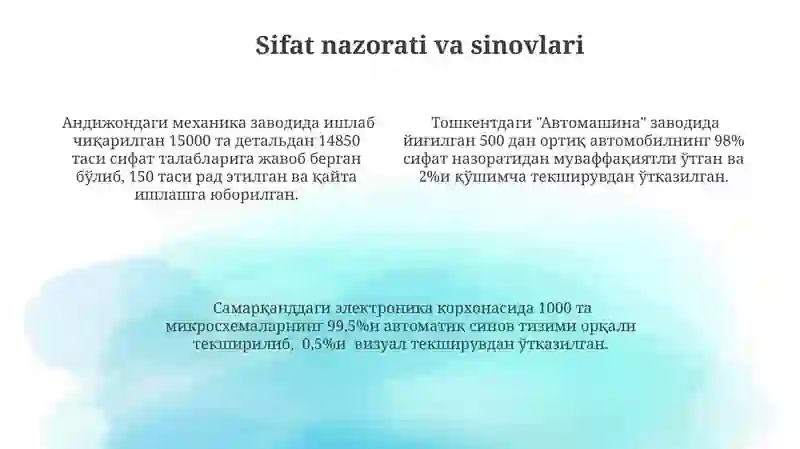 Sifat nazorati va sinovlari

Андижондаги механика заводида ишлаб чиқарилган 15000 та детальдан 14850 таси сифат талабларига жавоб берган бўлиб, 150 таси рад этилган ва қайта ишлашга юборилган.

Тошкентдаги "Автомашина" заводида йиғилган 500 дан ортиқ автомобилнинг 98% сифат назоратидан муваффақиятли ўтган ва 2%и қўшимча текширувдан ўтказилган.

Самарқанддаги электроника корхонасида 1000 та микросхемаларнинг 99,5%и автоматик синов тизими орқали текширилиб, 0,5%и визуал текширувдан ўтказилган.